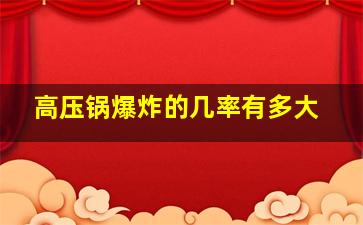 高压锅爆炸的几率有多大